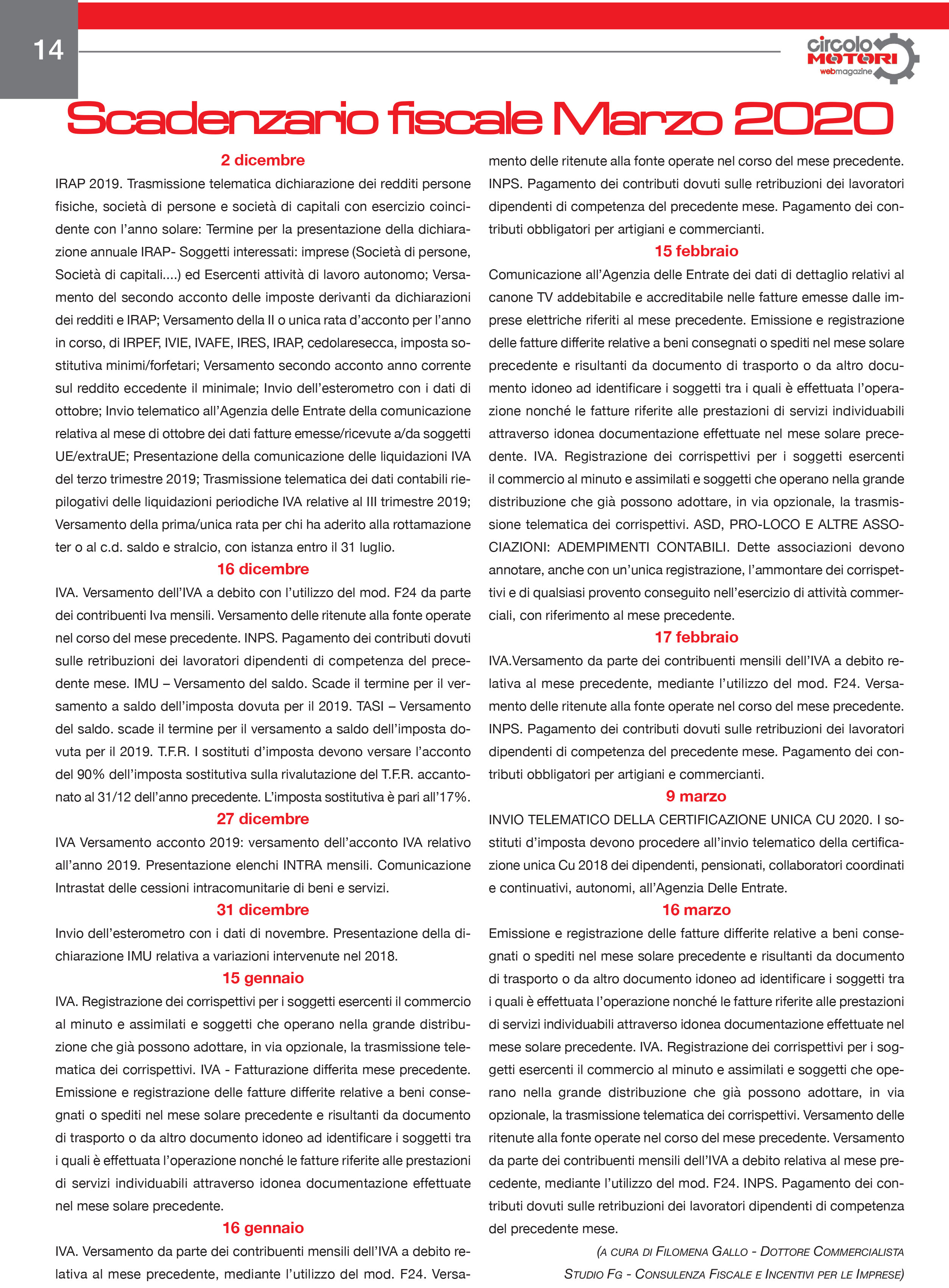 14

circolo MOTORI webmagazine

Scadenzario fiscale Marzo 2020

2 dicembre

IRAP 2019. Trasmissione telematica dichiarazione dei redditi persone fisiche, società di persone e società di capitali con esercizio coincidente con l'anno solare: Termine per la presentazione della dichiarazione annuale IRAP- Soggetti interessati: imprese (Società di persone, Società di capitali....) ed Esercenti attività di lavoro autonomo; Versamento del secondo acconto delle imposte derivanti da dichiarazioni dei redditi e IRAP; Versamento della II o unica rata d'acconto per l'anno in corso, di IRPEF, IVIE, IVAFE, IRES, IRAP, cedolaresecca, imposta sostitutiva minimi/forfetari; Versamento secondo acconto anno corrente sul reddito eccedente il minimale; Invio dell'esterometro con i dati di ottobre; Invio telematico all'Agenzia delle Entrate della comunicazione relativa al mese di ottobre dei dati fatture emesse/ricevute a/da soggetti UE/extraUE; Presentazione della comunicazione delle liquidazioni IVA del terzo trimestre 2019; Trasmissione telematica dei dati contabili riepilogativi delle liquidazioni periodiche IVA relative al III trimestre 2019; Versamento della prima/unica rata per chi ha aderito alla rottamazione ter o al c.d. saldo e stralcio, con istanza entro il 31 luglio.

16 dicembre

IVA. Versamento dell'IVA a debito con l'utilizzo del mod. F24 da parte dei contribuenti Iva mensili. Versamento delle ritenute alla fonte operate nel corso del mese precedente. INPS. Pagamento dei contributi dovuti sulle retribuzioni dei lavoratori dipendenti di competenza del precedente mese. IMU – Versamento del saldo. Scade il termine per il versamento a saldo dell'imposta dovuta per il 2019. TASI – Versamento del saldo. scade il termine per il versamento a saldo dell'imposta dovuta per il 2019. T.F.R. I sostituti d'imposta devono versare l'acconto del 90% dell'imposta sostitutiva sulla rivalutazione del T.F.R. accantonato al 31/12 dell'anno precedente. L'imposta sostitutiva è pari all'17%.

27 dicembre

IVA Versamento acconto 2019: versamento dell'acconto IVA relativo all'anno 2019. Presentazione elenchi INTRA mensili. Comunicazione Intrastat delle cessioni intracomunitarie di beni e servizi.

31 dicembre

Invio dell'esterometro con i dati di novembre. Presentazione della dichiarazione IMU relativa a variazioni intervenute nel 2018.

15 gennaio

IVA. Registrazione dei corrispettivi per i soggetti esercenti il commercio al minuto e assimilati e soggetti che operano nella grande distribuzione che già possono adottare, in via opzionale, la trasmissione telematica dei corrispettivi. IVA - Fatturazione differita mese precedente. Emissione e registrazione delle fatture differite relative a beni consegnati o spediti nel mese solare precedente e risultanti da documento di trasporto o da altro documento idoneo ad identificare i soggetti tra i quali è effettuata l'operazione nonché le fatture riferite alle prestazioni di servizi individuabili attraverso idonea documentazione effettuate nel mese solare precedente.

16 gennaio

IVA. Versamento da parte dei contribuenti mensili dell'IVA a debito relativa al mese precedente, mediante l'utilizzo del mod. F24. Versamento delle ritenute alla fonte operate nel corso del mese precedente. INPS. Pagamento dei contributi dovuti sulle retribuzioni dei lavoratori dipendenti di competenza del precedente mese. Pagamento dei contributi obbligatori per artigiani e commercianti.

15 febbraio

Comunicazione all'Agenzia delle Entrate dei dati di dettaglio relativi al canone TV addebitabile e accreditabile nelle fatture emesse dalle imprese elettriche riferiti al mese precedente. Emissione e registrazione delle fatture differite relative a beni consegnati o spediti nel mese solare precedente e risultanti da documento di trasporto o da altro documento idoneo ad identificare i soggetti tra i quali è effettuata l'operazione nonché le fatture riferite alle prestazioni di servizi individuabili attraverso idonea documentazione effettuate nel mese solare precedente. IVA. Registrazione dei corrispettivi per i soggetti esercenti il commercio al minuto e assimilati e soggetti che operano nella grande distribuzione che già possono adottare, in via opzionale, la trasmissione telematica dei corrispettivi. ASD, PRO-LOCO E ALTRE ASSOCIAZIONI: ADEMPIMENTI CONTABILI. Dette associazioni devono annotare, anche con un'unica registrazione, l'ammontare dei corrispettivi e di qualsiasi provento conseguito nell'esercizio di attività commerciali, con riferimento al mese precedente.

17 febbraio

IVA.Versamento da parte dei contribuenti mensili dell'IVA a debito relativa al mese precedente, mediante l'utilizzo del mod. F24. Versamento delle ritenute alla fonte operate nel corso del mese precedente. INPS. Pagamento dei contributi dovuti sulle retribuzioni dei lavoratori dipendenti di competenza del precedente mese. Pagamento dei contributi obbligatori per artigiani e commercianti.

9 marzo

INVIO TELEMATICO DELLA CERTIFICAZIONE UNICA CU 2020. I sostituti d'imposta devono procedere all'invio telematico della certificazione unica Cu 2018 dei dipendenti, pensionati, collaboratori coordinati e continuativi, autonomi, all'Agenzia Delle Entrate.

16 marzo

Emissione e registrazione delle fatture differite relative a beni consegnati o spediti nel mese solare precedente e risultanti da documento di trasporto o da altro documento idoneo ad identificare i soggetti tra i quali è effettuata l'operazione nonché le fatture riferite alle prestazioni di servizi individuabili attraverso idonea documentazione effettuate nel mese solare precedente. IVA. Registrazione dei corrispettivi per i soggetti esercenti il commercio al minuto e assimilati e soggetti che operano nella grande distribuzione che già possono adottare, in via opzionale, la trasmissione telematica dei corrispettivi. Versamento delle ritenute alla fonte operate nel corso del mese precedente. Versamento da parte dei contribuenti mensili dell'IVA a debito relativa al mese precedente, mediante l'utilizzo del mod. F24. INPS. Pagamento dei contributi dovuti sulle retribuzioni dei lavoratori dipendenti di competenza del precedente mese.

(A CURA DI FILOMENA GALLO - DOTTORE COMMERCIALISTA
STUDIO FG - CONSULENZA FISCALE E INCENTIVI PER LE IMPRESE)